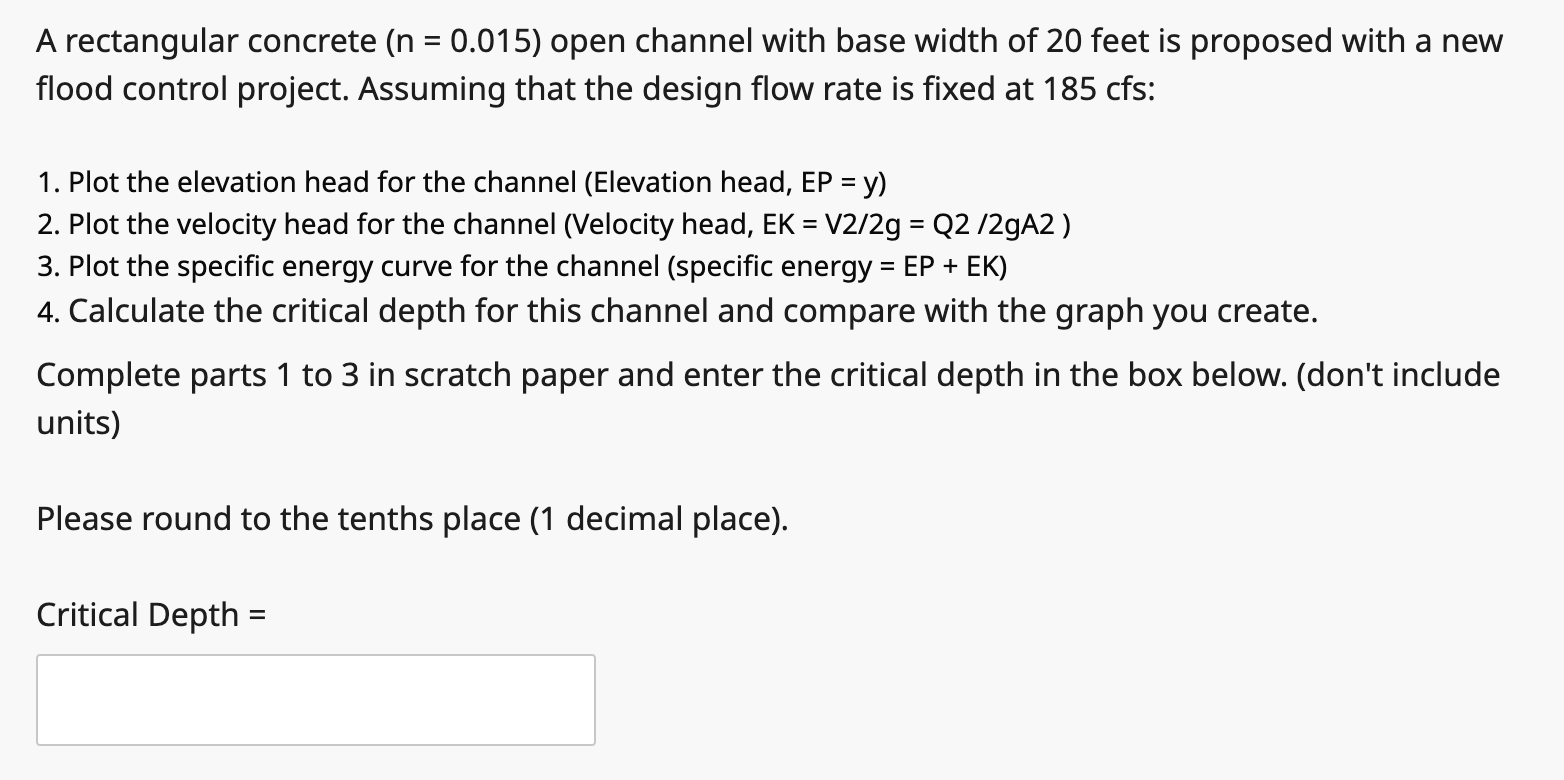 A rectangular concrete (n = 0.015) open channel with base width of 20 feet is proposed with a new flood control project. Assuming that the design flow rate is fixed at 185 cfs:

1. Plot the elevation head for the channel (Elevation head, EP = y)
2. Plot the velocity head for the channel (Velocity head, EK = V2/2g = Q2 /2gA2 )
3. Plot the specific energy curve for the channel (specific energy = EP + EK)
4. Calculate the critical depth for this channel and compare with the graph you create.

Complete parts 1 to 3 in scratch paper and enter the critical depth in the box below. (don't include units)

Please round to the tenths place (1 decimal place).

Critical Depth =